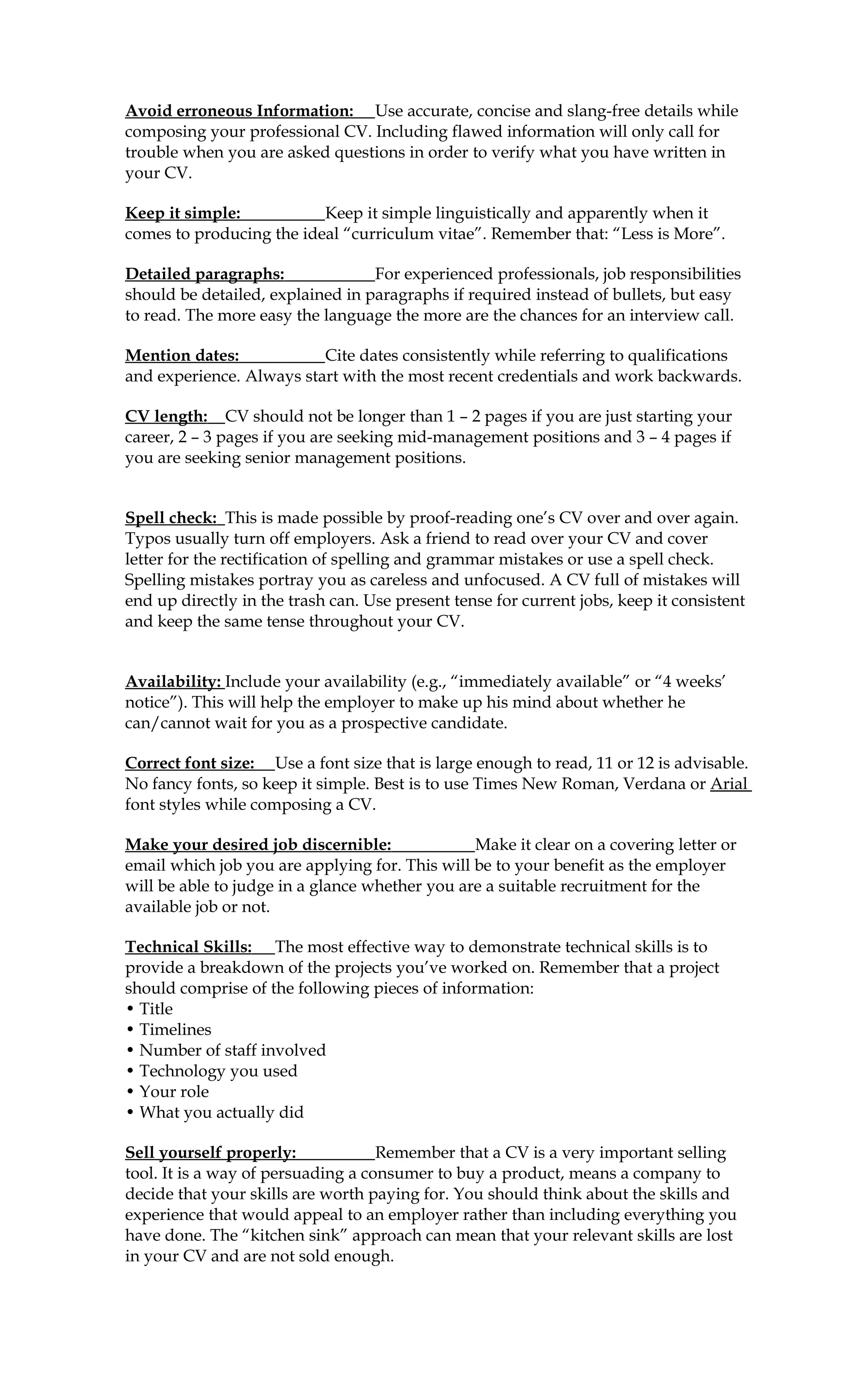 Avoid erroneous Information: Use accurate, concise and slang-free details while composing your professional CV. Including flawed information will only call for trouble when you are asked questions in order to verify what you have written in your CV.

Keep it simple: Keep it simple linguistically and apparently when it comes to producing the ideal “curriculum vitae”. Remember that: “Less is More”.

Detailed paragraphs: For experienced professionals, job responsibilities should be detailed, explained in paragraphs if required instead of bullets, but easy to read. The more easy the language the more are the chances for an interview call.

Mention dates: Cite dates consistently while referring to qualifications and experience. Always start with the most recent credentials and work backwards.

CV length: CV should not be longer than 1 – 2 pages if you are just starting your career, 2 – 3 pages if you are seeking mid-management positions and 3 – 4 pages if you are seeking senior management positions.

Spell check: This is made possible by proof-reading one’s CV over and over again. Typos usually turn off employers. Ask a friend to read over your CV and cover letter for the rectification of spelling and grammar mistakes or use a spell check. Spelling mistakes portray you as careless and unfocused. A CV full of mistakes will end up directly in the trash can. Use present tense for current jobs, keep it consistent and keep the same tense throughout your CV.

Availability: Include your availability (e.g., “immediately available” or “4 weeks’ notice”). This will help the employer to make up his mind about whether he can/cannot wait for you as a prospective candidate.

Correct font size: Use a font size that is large enough to read, 11 or 12 is advisable. No fancy fonts, so keep it simple. Best is to use Times New Roman, Verdana or Arial font styles while composing a CV.

Make your desired job discernible: Make it clear on a covering letter or email which job you are applying for. This will be to your benefit as the employer will be able to judge in a glance whether you are a suitable recruitment for the available job or not.

Technical Skills: The most effective way to demonstrate technical skills is to provide a breakdown of the projects you’ve worked on. Remember that a project should comprise of the following pieces of information:
• Title
• Timelines
• Number of staff involved
• Technology you used
• Your role
• What you actually did

Sell yourself properly: Remember that a CV is a very important selling tool. It is a way of persuading a consumer to buy a product, means a company to decide that your skills are worth paying for. You should think about the skills and experience that would appeal to an employer rather than including everything you have done. The “kitchen sink” approach can mean that your relevant skills are lost in your CV and are not sold enough.